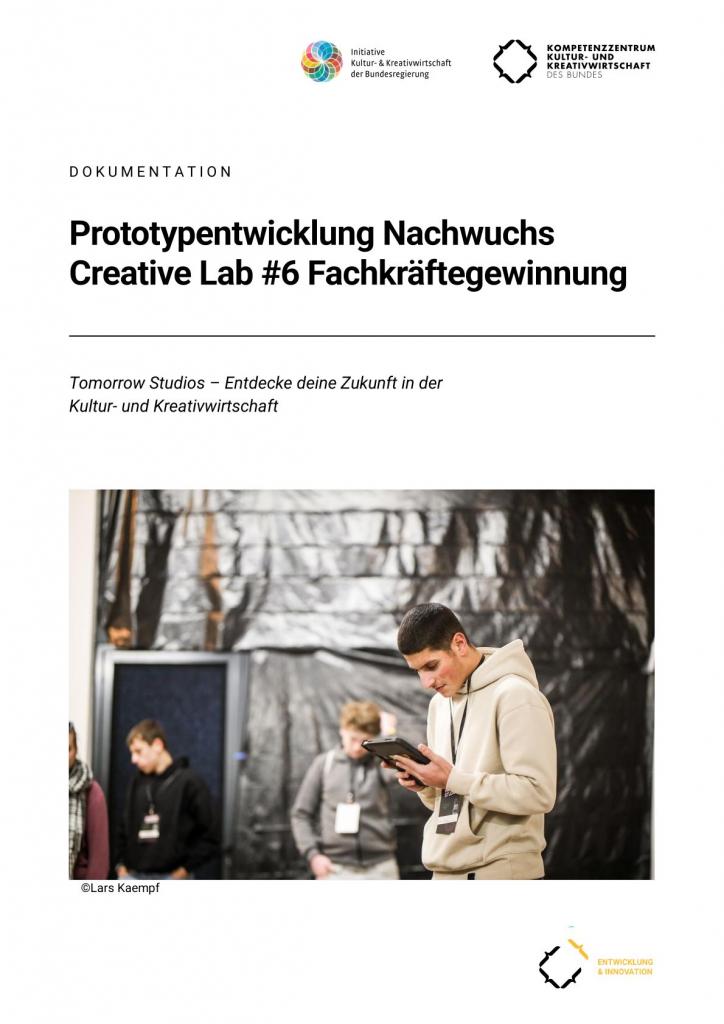 Initiative
Kultur- & Kreativwirtschaft
der Bundesregierung

KOMPETENZZENTRUM
KULTUR- UND
KREATIVWIRTSCHAFT
DES BUNDES

DOKUMENTATION

Prototypentwicklung Nachwuchs Creative Lab #6 Fachkräftegewinnung

Tomorrow Studios – Entdecke deine Zukunft in der Kultur- und Kreativwirtschaft

©Lars Kaempf

ENTWICKLUNG
& INNOVATION